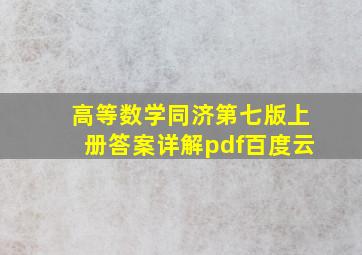 高等数学同济第七版上册答案详解pdf百度云